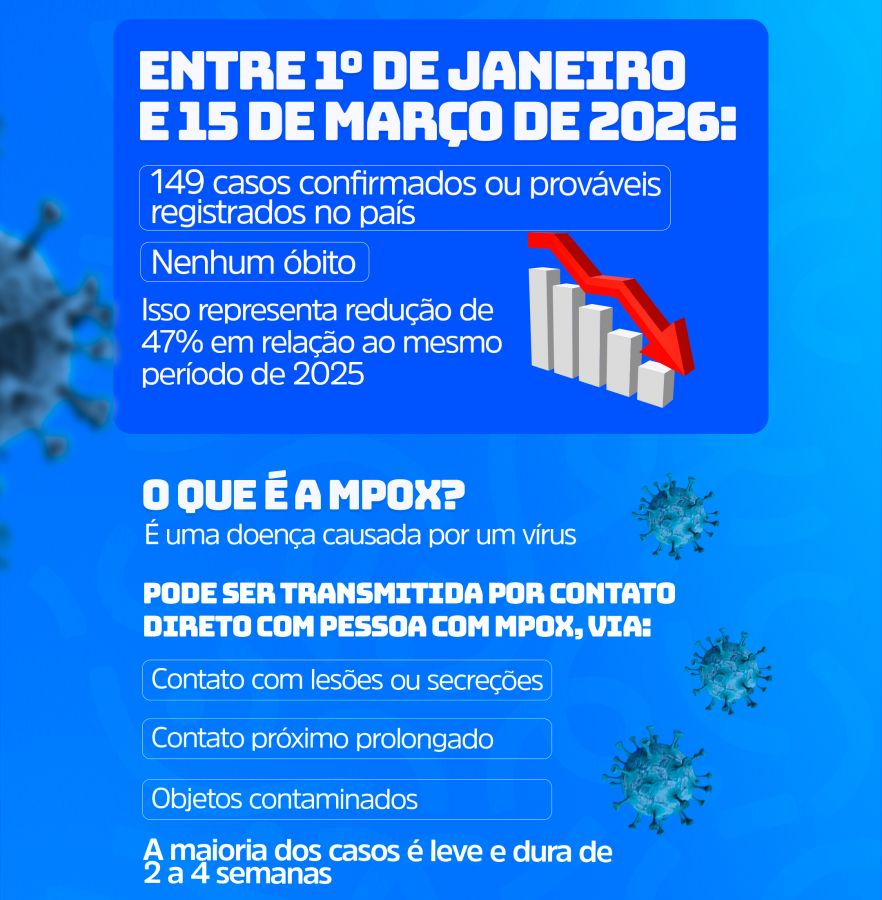 ENTRE 1º DE JANEIRO E 15 DE MARÇO DE 2026:

149 casos confirmados ou prováveis registrados no país

Nenhum óbito

Isso representa redução de 47% em relação ao mesmo período de 2025

O QUE É A MPOX?

É uma doença causada por um vírus

PODE SER TRANSMITIDA POR CONTATO DIRETO COM PESSOA COM MPOX, VIA:

Contato com lesões ou secreções

Contato próximo prolongado

Objetos contaminados

A maioria dos casos é leve e dura de 2 a 4 semanas